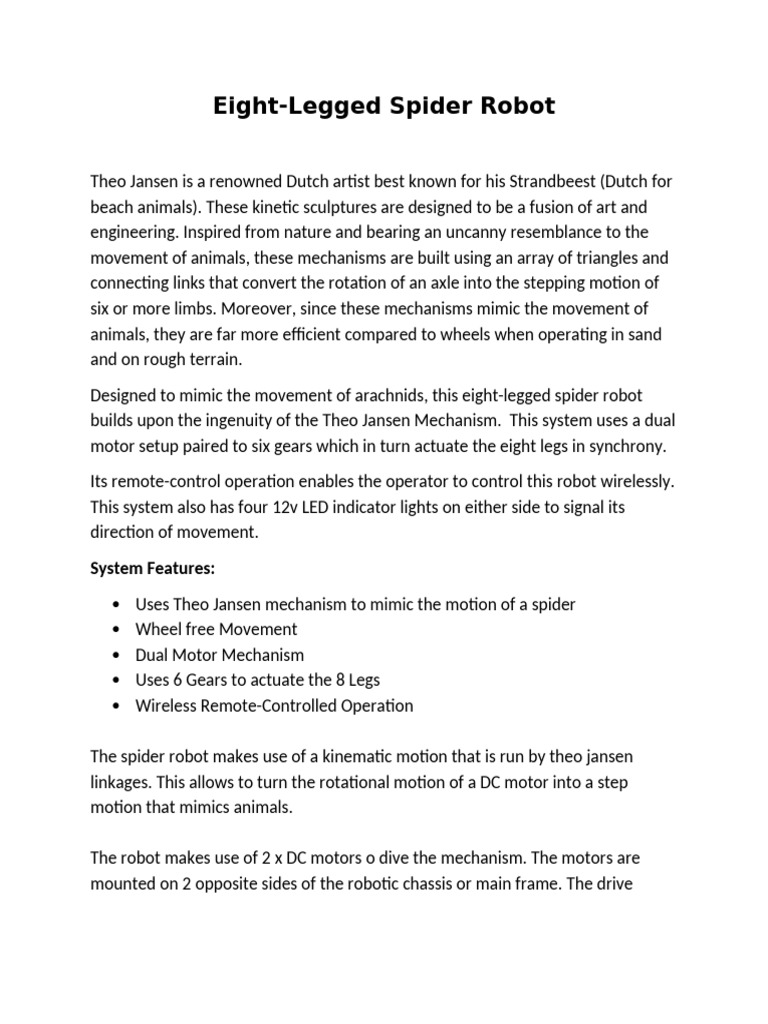 Eight-Legged Spider Robot

Theo Jansen is a renowned Dutch artist best known for his Strandbeest (Dutch for beach animals). These kinetic sculptures are designed to be a fusion of art and engineering. Inspired from nature and bearing an uncanny resemblance to the movement of animals, these mechanisms are built using an array of triangles and connecting links that convert the rotation of an axle into the stepping motion of six or more limbs. Moreover, since these mechanisms mimic the movement of animals, they are far more efficient compared to wheels when operating in sand and on rough terrain.

Designed to mimic the movement of arachnids, this eight-legged spider robot builds upon the ingenuity of the Theo Jansen Mechanism. This system uses a dual motor setup paired to six gears which in turn actuate the eight legs in synchrony.

Its remote-control operation enables the operator to control this robot wirelessly. This system also has four 12v LED indicator lights on either side to signal its direction of movement.

System Features:

• Uses Theo Jansen mechanism to mimic the motion of a spider
• Wheel free Movement
• Dual Motor Mechanism
• Uses 6 Gears to actuate the 8 Legs
• Wireless Remote-Controlled Operation

The spider robot makes use of a kinematic motion that is run by theo jansen linkages. This allows to turn the rotational motion of a DC motor into a step motion that mimics animals.

The robot makes use of 2 x DC motors o dive the mechanism. The motors are mounted on 2 opposite sides of the robotic chassis or main frame. The drive